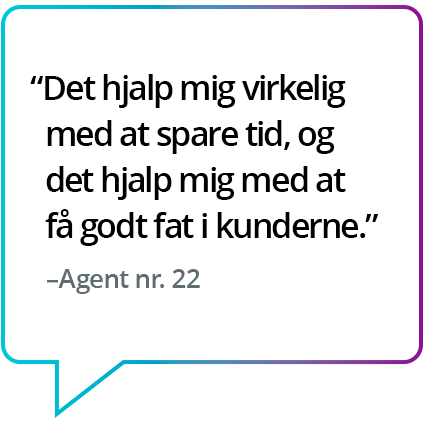 “Det hjalp mig virkelig med at spare tid, og det hjalp mig med at få godt fat i kunderne.”

–Agent nr. 22